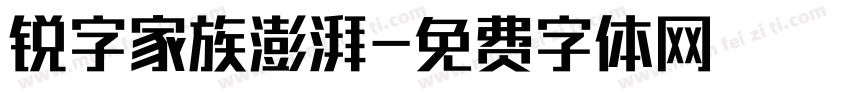 锐字家族澎湃-免费字体网